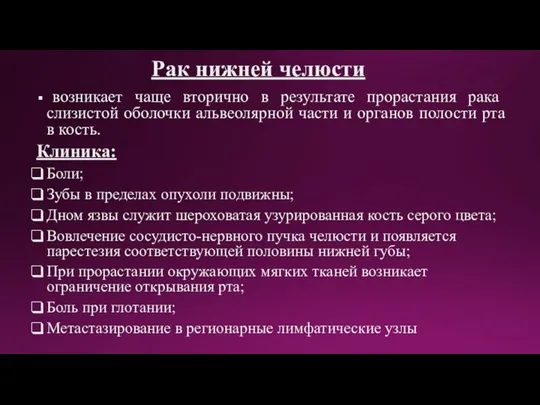 Рак нижней челюсти

▪ возникает чаще вторично в результате прорастания рака слизистой оболочки альвеолярной части и органов полости рта в кость.

Клиника:

❑ Боли;
❑ Зубы в пределах опухоли подвижны;
❑ Дном язвы служит шероховатая узурированная кость серого цвета;
❑ Вовлечение сосудисто-нервного пучка челюсти и появляется парестезия соответствующей половины нижней губы;
❑ При прорастании окружающих мягких тканей возникает ограничение открывания рта;
❑ Боль при глотании;
❑ Метастазирование в регионарные лимфатические узлы